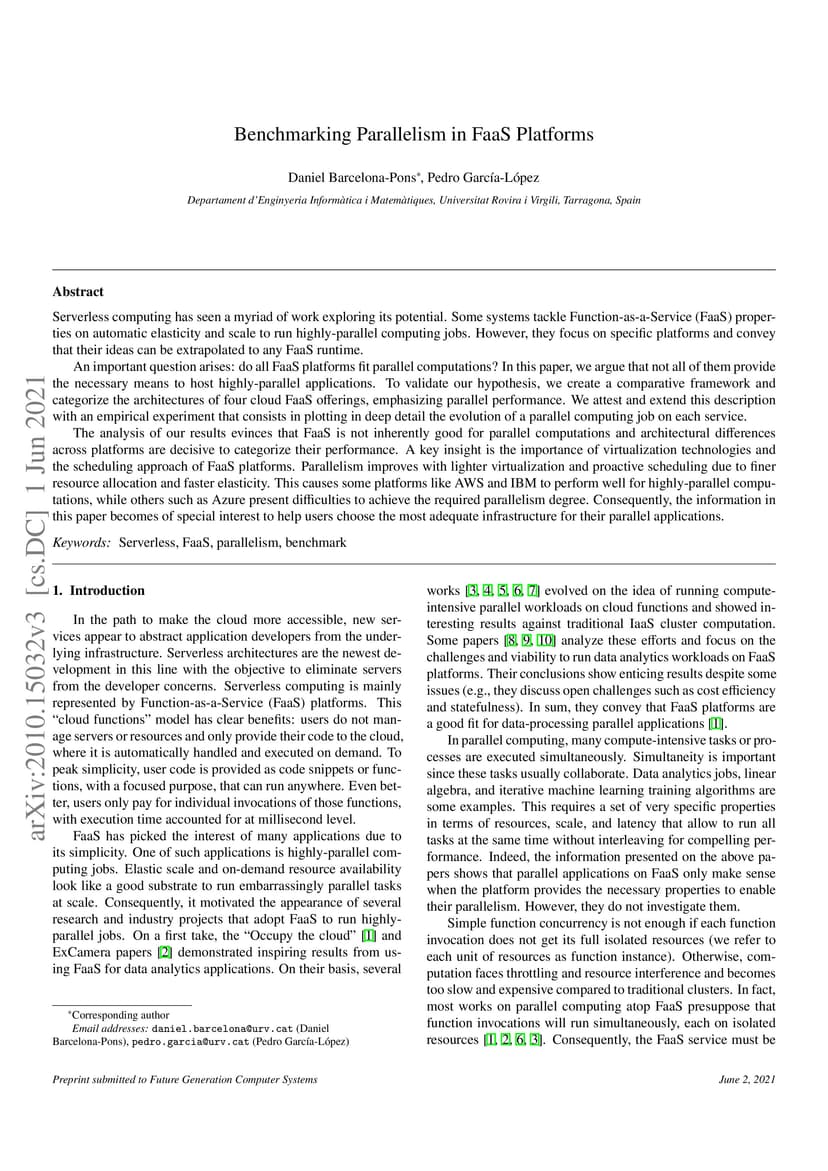 Benchmarking Parallelism in FaaS Platforms

Daniel Barcelona-Pons*, Pedro García-López

Departament d'Enginyeria Informàtica i Matemàtiques, Universitat Rovira i Virgili, Tarragona, Spain

arXiv:2010.15032v3 [cs.DC] 1 Jun 2021

Abstract

Serverless computing has seen a myriad of work exploring its potential. Some systems tackle Function-as-a-Service (FaaS) properties on automatic elasticity and scale to run highly-parallel computing jobs. However, they focus on specific platforms and convey that their ideas can be extrapolated to any FaaS runtime.

An important question arises: do all FaaS platforms fit parallel computations? In this paper, we argue that not all of them provide the necessary means to host highly-parallel applications. To validate our hypothesis, we create a comparative framework and categorize the architectures of four cloud FaaS offerings, emphasizing parallel performance. We attest and extend this description with an empirical experiment that consists in plotting in deep detail the evolution of a parallel computing job on each service.

The analysis of our results evinces that FaaS is not inherently good for parallel computations and architectural differences across platforms are decisive to categorize their performance. A key insight is the importance of virtualization technologies and the scheduling approach of FaaS platforms. Parallelism improves with lighter virtualization and proactive scheduling due to finer resource allocation and faster elasticity. This causes some platforms like AWS and IBM to perform well for highly-parallel computations, while others such as Azure present difficulties to achieve the required parallelism degree. Consequently, the information in this paper becomes of special interest to help users choose the most adequate infrastructure for their parallel applications.

Keywords: Serverless, FaaS, parallelism, benchmark

1. Introduction

In the path to make the cloud more accessible, new services appear to abstract application developers from the underlying infrastructure. Serverless architectures are the newest development in this line with the objective to eliminate servers from the developer concerns. Serverless computing is mainly represented by Function-as-a-Service (FaaS) platforms. This "cloud functions" model has clear benefits: users do not manage servers or resources and only provide their code to the cloud, where it is automatically handled and executed on demand. To peak simplicity, user code is provided as code snippets or functions, with a focused purpose, that can run anywhere. Even better, users only pay for individual invocations of those functions, with execution time accounted for at millisecond level.

FaaS has picked the interest of many applications due to its simplicity. One of such applications is highly-parallel computing jobs. Elastic scale and on-demand resource availability look like a good substrate to run embarrassingly parallel tasks at scale. Consequently, it motivated the appearance of several research and industry projects that adopt FaaS to run highly-parallel jobs. On a first take, the "Occupy the cloud" [1] and ExCamera papers [2] demonstrated inspiring results from using FaaS for data analytics applications. On their basis, several

*Corresponding author
Email addresses: daniel.barcelona@urv.cat (Daniel Barcelona-Pons), pedro.garcia@urv.cat (Pedro García-López)

works [3, 4, 5, 6, 7] evolved on the idea of running compute-intensive parallel workloads on cloud functions and showed interesting results against traditional IaaS cluster computation. Some papers [8, 9, 10] analyze these efforts and focus on the challenges and viability to run data analytics workloads on FaaS platforms. Their conclusions show enticing results despite some issues (e.g., they discuss open challenges such as cost efficiency and statefulness). In sum, they convey that FaaS platforms are a good fit for data-processing parallel applications [1].

In parallel computing, many compute-intensive tasks or processes are executed simultaneously. Simultaneity is important since these tasks usually collaborate. Data analytics jobs, linear algebra, and iterative machine learning training algorithms are some examples. This requires a set of very specific properties in terms of resources, scale, and latency that allow to run all tasks at the same time without interleaving for compelling performance. Indeed, the information presented on the above papers shows that parallel applications on FaaS only make sense when the platform provides the necessary properties to enable their parallelism. However, they do not investigate them.

Simple function concurrency is not enough if each function invocation does not get its full isolated resources (we refer to each unit of resources as function instance). Otherwise, computation faces throttling and resource interference and becomes too slow and expensive compared to traditional clusters. In fact, most works on parallel computing atop FaaS presuppose that function invocations will run simultaneously, each on isolated resources [1, 2, 6, 3]. Consequently, the FaaS service must be

Preprint submitted to Future Generation Computer Systems

June 2, 2021